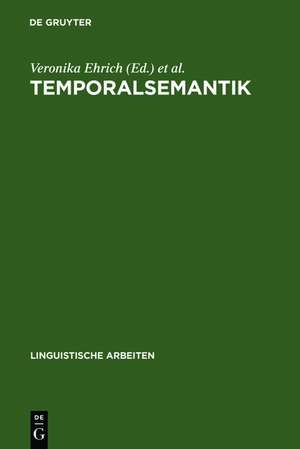 DE GRUYTER

Veronika Ehrich (Ed.) et al.
TEMPORALSEMANTIK

LINGUISTISCHE ARBEITEN

DE
G